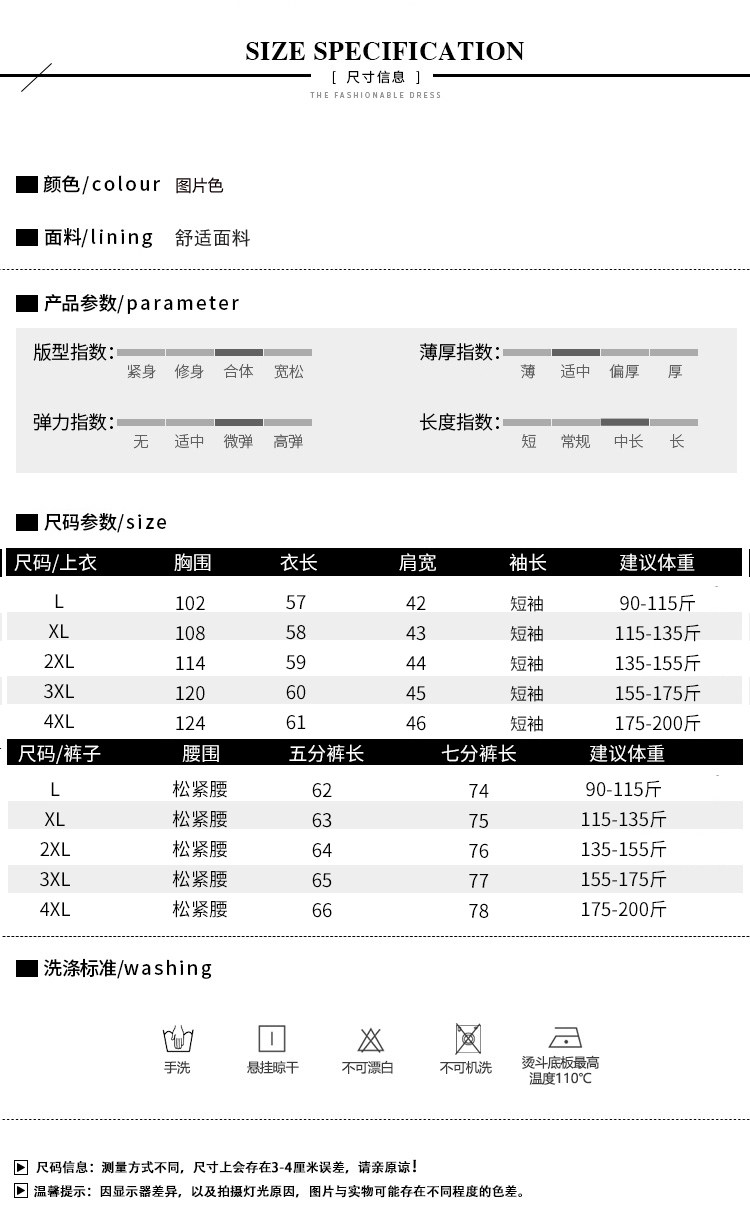 SIZE SPECIFICATION
[ 尺寸信息 ]
THE FASHIONABLE DRESS

颜色/colour 图片色

面料/lining 舒适面料

产品参数/parameter

版型指数: 紧身 修身 合体 宽松

薄厚指数: 薄 适中 偏厚 厚

弹力指数: 无 适中 微弹 高弹

长度指数: 短 常规 中长 长

尺码参数/size

| 尺码/上衣 | 胸围 | 衣长 | 肩宽 | 袖长 | 建议体重 |
|---|---|---|---|---|---|
| L | 102 | 57 | 42 | 短袖 | 90-115斤 |
| XL | 108 | 58 | 43 | 短袖 | 115-135斤 |
| 2XL | 114 | 59 | 44 | 短袖 | 135-155斤 |
| 3XL | 120 | 60 | 45 | 短袖 | 155-175斤 |
| 4XL | 124 | 61 | 46 | 短袖 | 175-200斤 |

| 尺码/裤子 | 腰围 | 五分裤长 | 七分裤长 | 建议体重 |
|---|---|---|---|---|
| L | 松紧腰 | 62 | 74 | 90-115斤 |
| XL | 松紧腰 | 63 | 75 | 115-135斤 |
| 2XL | 松紧腰 | 64 | 76 | 135-155斤 |
| 3XL | 松紧腰 | 65 | 77 | 155-175斤 |
| 4XL | 松紧腰 | 66 | 78 | 175-200斤 |

洗涤标准/washing

手洗 悬挂晾干 不可漂白 不可机洗 烫斗底板最高温度110℃

尺码信息：测量方式不同，尺寸上会存在3-4厘米误差，请亲原谅！
温馨提示：因显示器差异，以及拍摄灯光原因，图片与实物可能存在不同程度的色差。